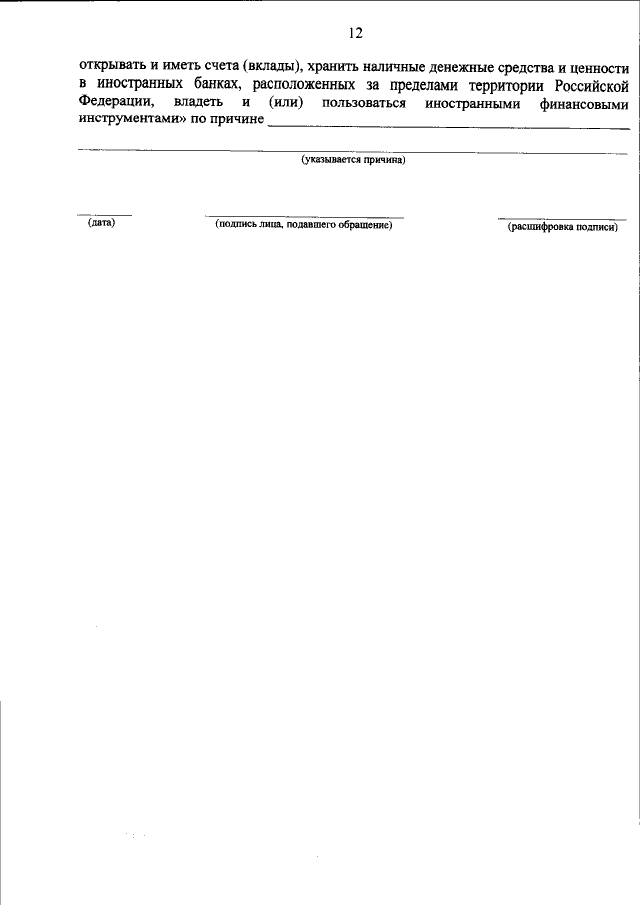 12

открывать и иметь счета (вклады), хранить наличные денежные средства и ценности в иностранных банках, расположенных за пределами территории Российской Федерации, владеть и (или) пользоваться иностранными финансовыми инструментами» по причине ____

____

(указывается причина)

____
(дата)

____
(подпись лица, подавшего обращение)

____
(расшифровка подписи)